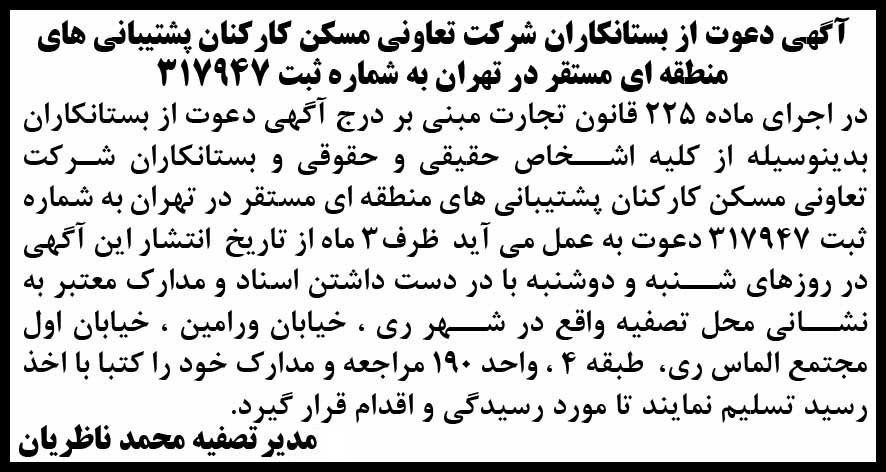 آگهی دعوت از بستانکاران شرکت تعاونی مسکن کارکنان پشتیبانی های منطقه ای مستقر در تهران به شماره ثبت ۳۱۷۹۴۷

در اجرای ماده ۲۲۵ قانون تجارت مبنی بر درج آگهی دعوت از بستانکاران بدینوسیله از کلیه اشخاص حقیقی و حقوقی و بستانکاران شرکت تعاونی مسکن کارکنان پشتیبانی های منطقه ای مستقر در تهران به شماره ثبت ۳۱۷۹۴۷ دعوت به عمل می آید ظرف ۳ ماه از تاریخ انتشار این آگهی در روزهای شنبه و دوشنبه با در دست داشتن اسناد و مدارک معتبر به نشانی محل تصفیه واقع در شهر ری ، خیابان ورامین ، خیابان اول مجتمع الماس ری، طبقه ۴ ، واحد ۱۹۰ مراجعه و مدارک خود را کتبا با اخذ رسید تسلیم نمایند تا مورد رسیدگی و اقدام قرار گیرد.

مدیر تصفیه محمد ناظریان